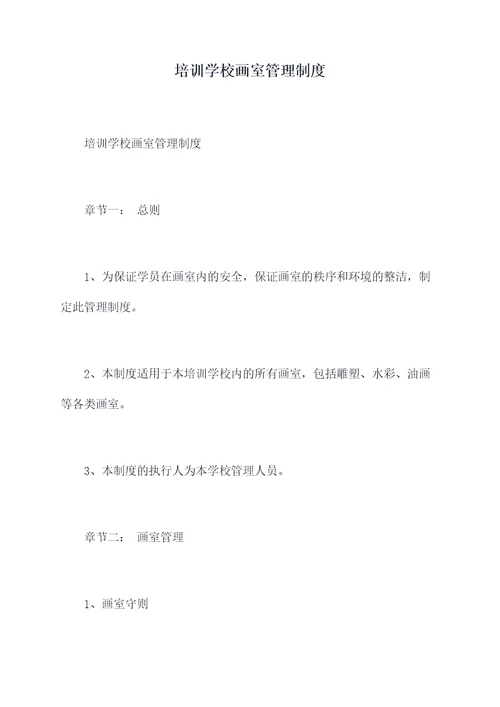 培训学校画室管理制度

培训学校画室管理制度

章节一： 总则

1、为保证学员在画室内的安全，保证画室的秩序和环境的整洁，制定此管理制度。

2、本制度适用于本培训学校内的所有画室，包括雕塑、水彩、油画等各类画室。

3、本制度的执行人为本学校管理人员。

章节二： 画室管理

1、画室守则